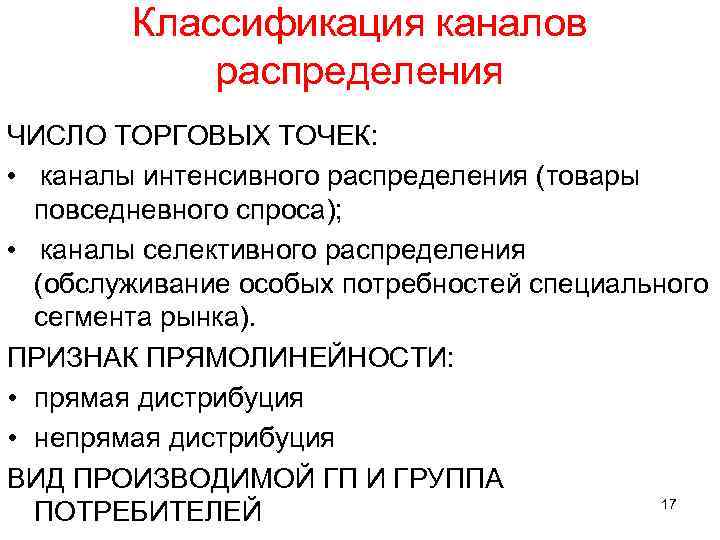 Классификация каналов распределения

ЧИСЛО ТОРГОВЫХ ТОЧЕК:

• каналы интенсивного распределения (товары повседневного спроса);

• каналы селективного распределения (обслуживание особых потребностей специального сегмента рынка).

ПРИЗНАК ПРЯМОЛИНЕЙНОСТИ:

• прямая дистрибуция

• непрямая дистрибуция

ВИД ПРОИЗВОДИМОЙ ГП И ГРУППА ПОТРЕБИТЕЛЕЙ

17